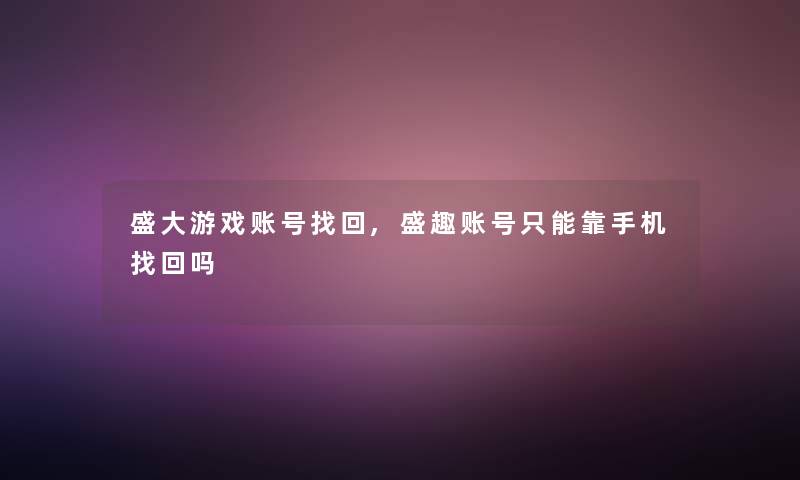 盛大游戏账号找回，盛趣账号只能靠手机找回吗